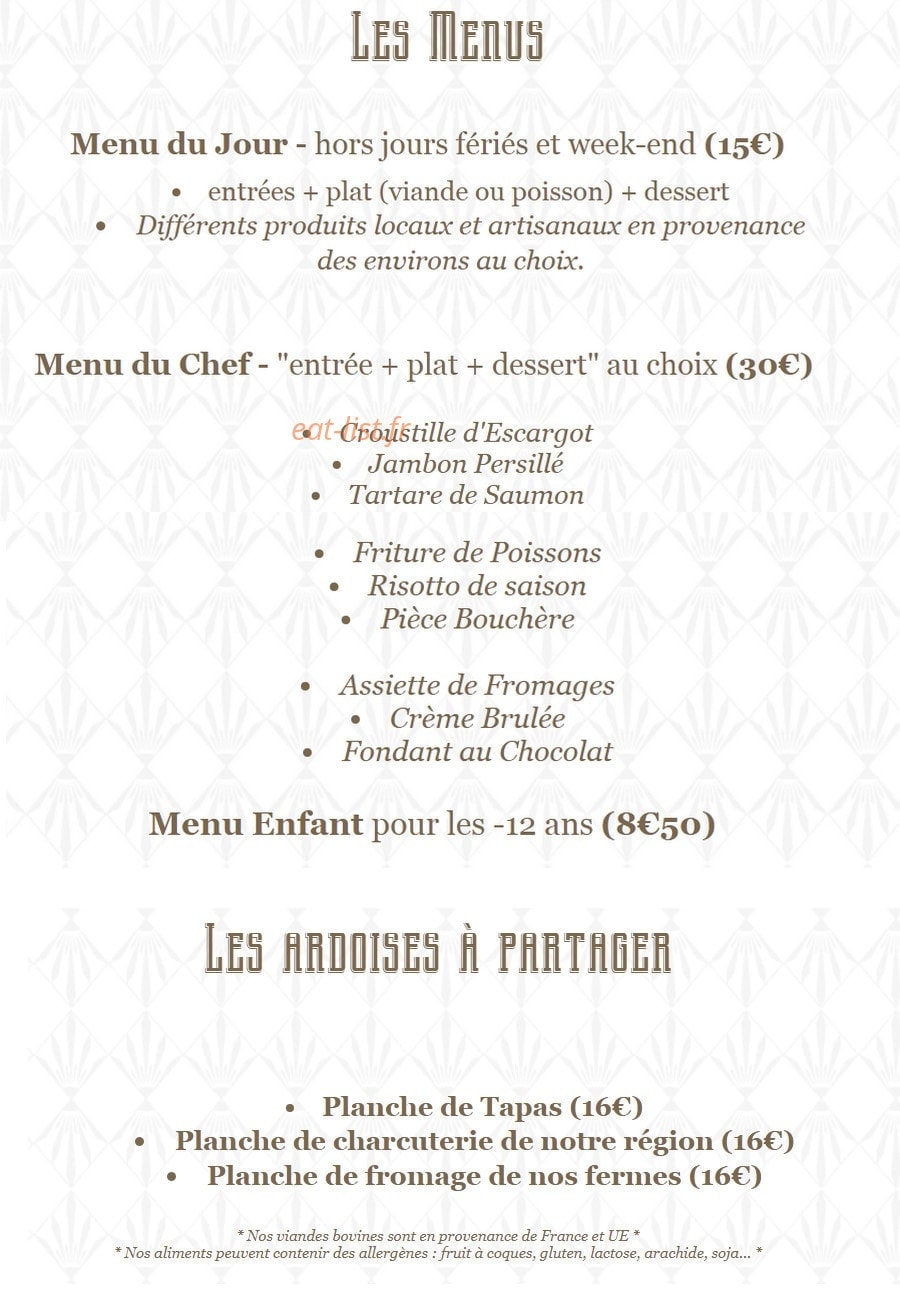 Les Menus

Menu du Jour - hors jours fériés et week-end (15€)

• entrées + plat (viande ou poisson) + dessert
• Différents produits locaux et artisanaux en provenance des environs au choix.

Menu du Chef - "entrée + plat + dessert" au choix (30€)

• Croustille d'Escargot
• Jambon Persillé
• Tartare de Saumon

• Friture de Poissons
• Risotto de saison
• Pièce Bouchère

• Assiette de Fromages
• Crème Brulée
• Fondant au Chocolat

Menu Enfant pour les -12 ans (8€50)

Les ardoises à partager

• Planche de Tapas (16€)
• Planche de charcuterie de notre région (16€)
• Planche de fromage de nos fermes (16€)

* Nos viandes bovines sont en provenance de France et UE *
* Nos aliments peuvent contenir des allergènes : fruit à coques, gluten, lactose, arachide, soja... *

eat-list.fr